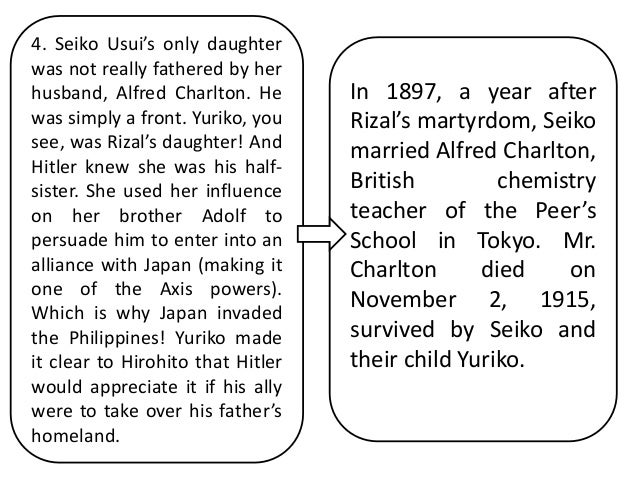 4. Seiko Usui's only daughter was not really fathered by her husband, Alfred Charlton. He was simply a front. Yuriko, you see, was Rizal's daughter! And Hitler knew she was his half-sister. She used her influence on her brother Adolf to persuade him to enter into an alliance with Japan (making it one of the Axis powers). Which is why Japan invaded the Philippines! Yuriko made it clear to Hirohito that Hitler would appreciate it if his ally were to take over his father's homeland.

In 1897, a year after Rizal's martyrdom, Seiko married Alfred Charlton, British chemistry teacher of the Peer's School in Tokyo. Mr. Charlton died on November 2, 1915, survived by Seiko and their child Yuriko.